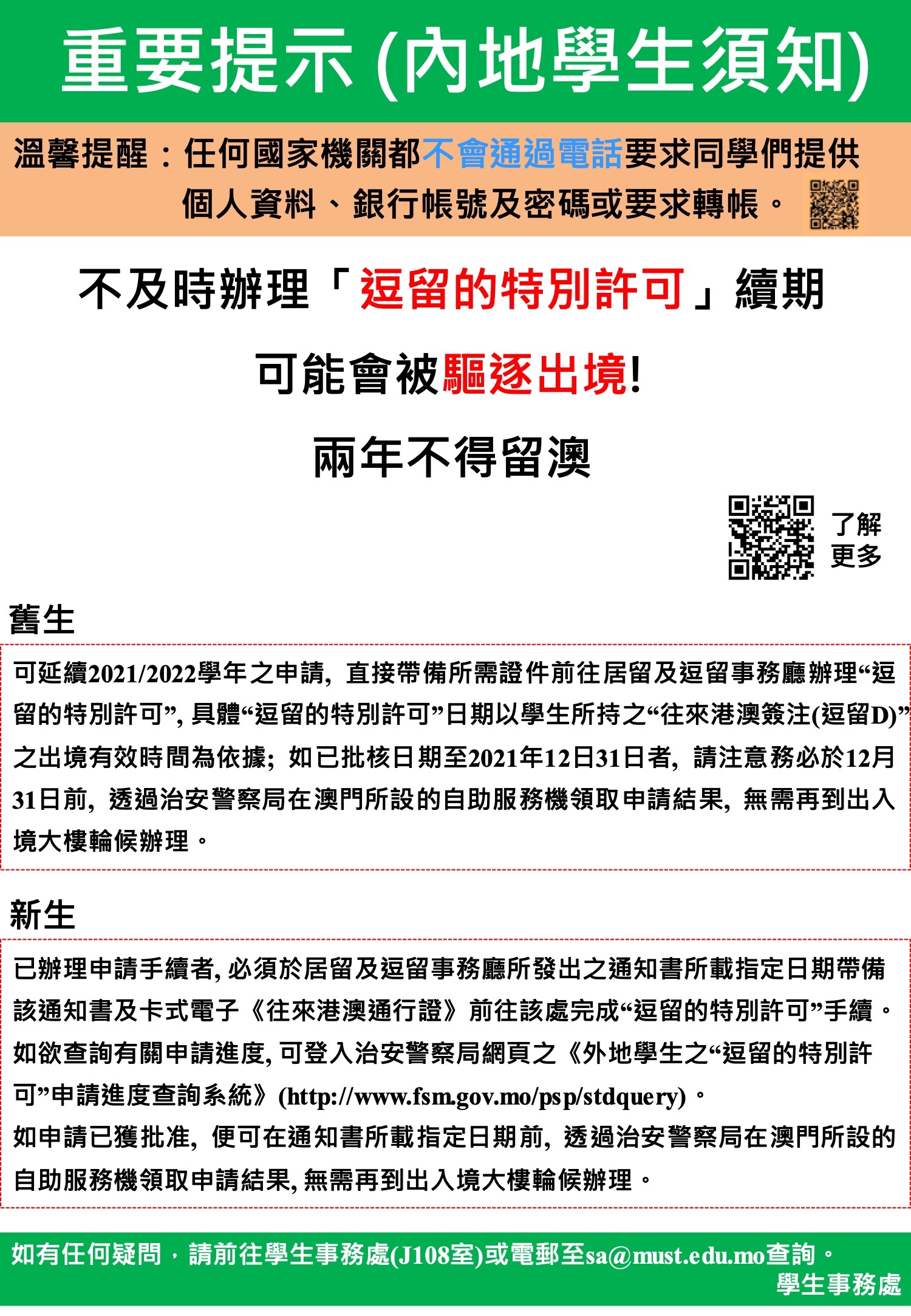 重要提示 (內地學生須知)

溫馨提醒：任何國家機關都不會通過電話要求同學們提供個人資料、銀行帳號及密碼或要求轉帳。

不及時辦理「逗留的特別許可」續期

可能會被驅逐出境!

兩年不得留澳

了解更多

舊生

可延續2021/2022學年之申請, 直接帶備所需證件前往居留及逗留事務廳辦理“逗留的特別許可”, 具體“逗留的特別許可”日期以學生所持之“往來港澳簽注(逗留D)”之出境有效時間為依據; 如已批核日期至2021年12日31日者, 請注意務必於12月31日前, 透過治安警察局在澳門所設的自助服務機領取申請結果, 無需再到出入境大樓輪候辦理。

新生

已辦理申請手續者, 必須於居留及逗留事務廳所發出之通知書所載指定日期帶備該通知書及卡式電子《往來港澳通行證》前往該處完成“逗留的特別許可”手續。
如欲查詢有關申請進度, 可登入治安警察局網頁之《外地學生之“逗留的特別許可”申請進度查詢系統》(http://www.fsm.gov.mo/psp/stdquery)。
如申請已獲批准, 便可在通知書所載指定日期前, 透過治安警察局在澳門所設的自助服務機領取申請結果, 無需再到出入境大樓輪候辦理。

如有任何疑問，請前往學生事務處(J108室)或電郵至sa@must.edu.mo查詢。
學生事務處